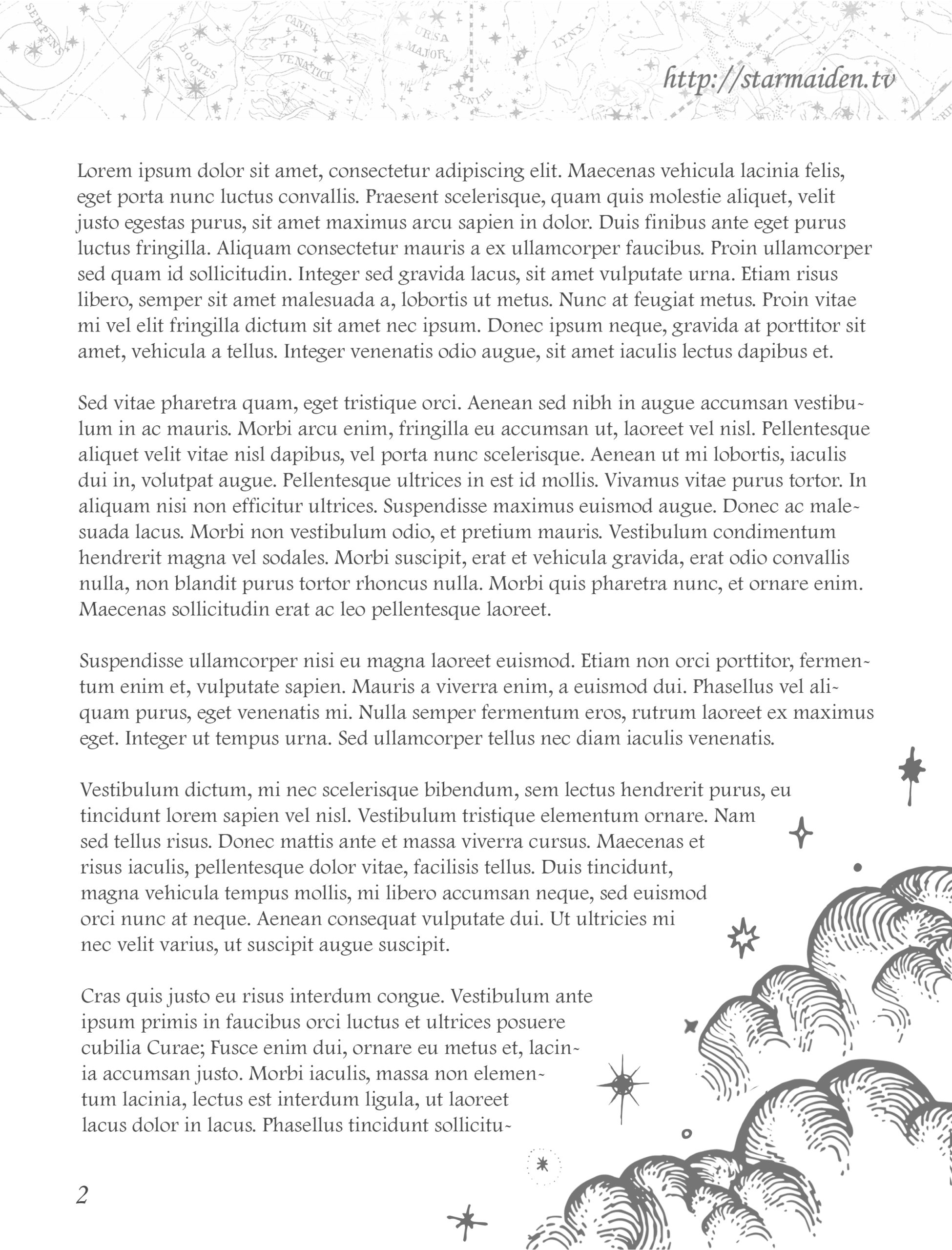 SERPENS BOOTES CANES VENATICI URSA MAJOR LYNX ZENITH

http://starmaiden.tv

Lorem ipsum dolor sit amet, consectetur adipiscing elit. Maecenas vehicula lacinia felis, eget porta nunc luctus convallis. Praesent scelerisque, quam quis molestie aliquet, velit justo egestas purus, sit amet maximus arcu sapien in dolor. Duis finibus ante eget purus luctus fringilla. Aliquam consectetur mauris a ex ullamcorper faucibus. Proin ullamcorper sed quam id sollicitudin. Integer sed gravida lacus, sit amet vulputate urna. Etiam risus libero, semper sit amet malesuada a, lobortis ut metus. Nunc at feugiat metus. Proin vitae mi vel elit fringilla dictum sit amet nec ipsum. Donec ipsum neque, gravida at porttitor sit amet, vehicula a tellus. Integer venenatis odio augue, sit amet iaculis lectus dapibus et.

Sed vitae pharetra quam, eget tristique orci. Aenean sed nibh in augue accumsan vestibulum in ac mauris. Morbi arcu enim, fringilla eu accumsan ut, laoreet vel nisl. Pellentesque aliquet velit vitae nisl dapibus, vel porta nunc scelerisque. Aenean ut mi lobortis, iaculis dui in, volutpat augue. Pellentesque ultrices in est id mollis. Vivamus vitae purus tortor. In aliquam nisi non efficitur ultrices. Suspendisse maximus euismod augue. Donec ac malesuada lacus. Morbi non vestibulum odio, et pretium mauris. Vestibulum condimentum hendrerit magna vel sodales. Morbi suscipit, erat et vehicula gravida, erat odio convallis nulla, non blandit purus tortor rhoncus nulla. Morbi quis pharetra nunc, et ornare enim. Maecenas sollicitudin erat ac leo pellentesque laoreet.

Suspendisse ullamcorper nisi eu magna laoreet euismod. Etiam non orci porttitor, fermentum enim et, vulputate sapien. Mauris a viverra enim, a euismod dui. Phasellus vel aliquam purus, eget venenatis mi. Nulla semper fermentum eros, rutrum laoreet ex maximus eget. Integer ut tempus urna. Sed ullamcorper tellus nec diam iaculis venenatis.

Vestibulum dictum, mi nec scelerisque bibendum, sem lectus hendrerit purus, eu tincidunt lorem sapien vel nisl. Vestibulum tristique elementum ornare. Nam sed tellus risus. Donec mattis ante et massa viverra cursus. Maecenas et risus iaculis, pellentesque dolor vitae, facilisis tellus. Duis tincidunt, magna vehicula tempus mollis, mi libero accumsan neque, sed euismod orci nunc at neque. Aenean consequat vulputate dui. Ut ultricies mi nec velit varius, ut suscipit augue suscipit.

Cras quis justo eu risus interdum congue. Vestibulum ante ipsum primis in faucibus orci luctus et ultrices posuere cubilia Curae; Fusce enim dui, ornare eu metus et, lacinia accumsan justo. Morbi iaculis, massa non elementum lacinia, lectus est interdum ligula, ut laoreet lacus dolor in lacus. Phasellus tincidunt sollicitu-

2